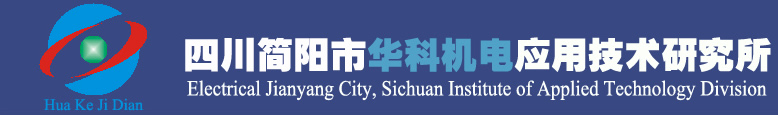 Hua Ke Ji Dian

四川简阳市华科机电应用技术研究所
Electrical Jianyang City, Sichuan Institute of Applied Technology Division